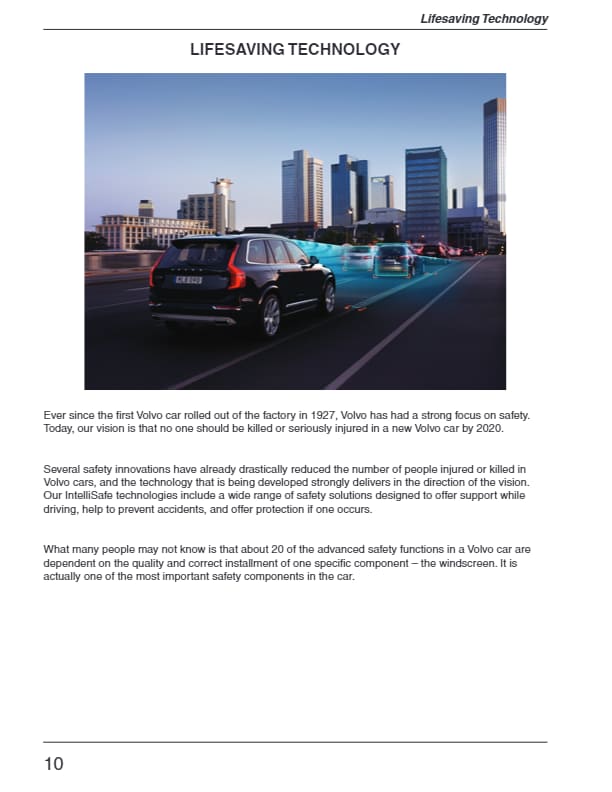 Lifesaving Technology

LIFESAVING TECHNOLOGY

Ever since the first Volvo car rolled out of the factory in 1927, Volvo has had a strong focus on safety. Today, our vision is that no one should be killed or seriously injured in a new Volvo car by 2020.

Several safety innovations have already drastically reduced the number of people injured or killed in Volvo cars, and the technology that is being developed strongly delivers in the direction of the vision. Our IntelliSafe technologies include a wide range of safety solutions designed to offer support while driving, help to prevent accidents, and offer protection if one occurs.

What many people may not know is that about 20 of the advanced safety functions in a Volvo car are dependent on the quality and correct installment of one specific component – the windscreen. It is actually one of the most important safety components in the car.

10